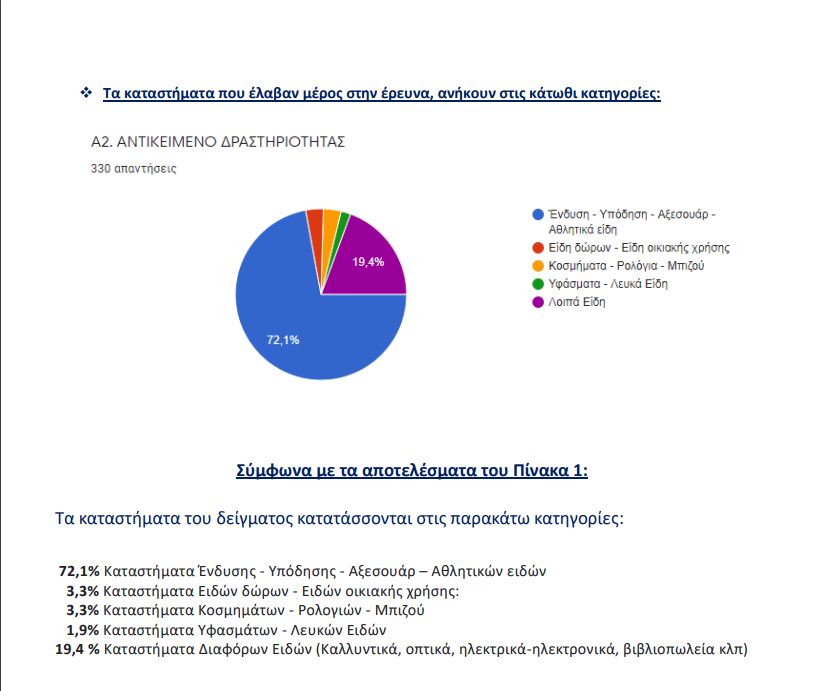 ❖ Τα καταστήματα που έλαβαν μέρος στην έρευνα, ανήκουν στις κάτωθι κατηγορίες:

Α2. ΑΝΤΙΚΕΙΜΕΝΟ ΔΡΑΣΤΗΡΙΟΤΗΤΑΣ

330 απαντήσεις

19,4%

72,1%

Ένδυση - Υπόδηση - Αξεσουάρ - Αθλητικά είδη
Είδη δώρων - Είδη οικιακής χρήσης
Κοσμήματα - Ρολόγια - Μπιζού
Υφάσματα - Λευκά Είδη
Λοιπά Είδη

Σύμφωνα με τα αποτελέσματα του Πίνακα 1:

Τα καταστήματα του δείγματος κατατάσσονται στις παρακάτω κατηγορίες:

72,1% Καταστήματα Ένδυσης - Υπόδησης - Αξεσουάρ – Αθλητικών ειδών
3,3% Καταστήματα Ειδών δώρων - Ειδών οικιακής χρήσης:
3,3% Καταστήματα Κοσμημάτων - Ρολογιών - Μπιζού
1,9% Καταστήματα Υφασμάτων - Λευκών Ειδών
19,4 % Καταστήματα Διαφόρων Ειδών (Καλλυντικά, οπτικά, ηλεκτρικά-ηλεκτρονικά, βιβλιοπωλεία κλπ)